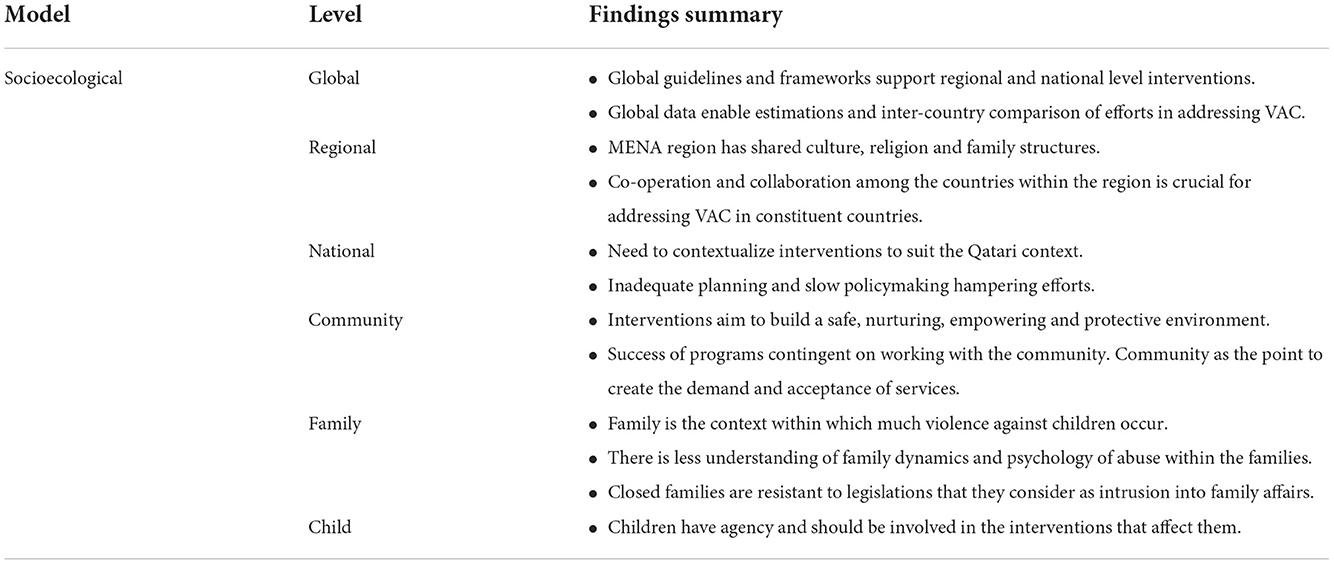 | Model | Level | Findings summary |
|---|---|---|
| Socioecological | Global | • Global guidelines and frameworks support regional and national level interventions. • Global data enable estimations and inter-country comparison of efforts in addressing VAC. |
| | Regional | • MENA region has shared culture, religion and family structures. • Co-operation and collaboration among the countries within the region is crucial for addressing VAC in constituent countries. |
| | National | • Need to contextualize interventions to suit the Qatari context. • Inadequate planning and slow policymaking hampering efforts. |
| | Community | • Interventions aim to build a safe, nurturing, empowering and protective environment. • Success of programs contingent on working with the community. Community as the point to create the demand and acceptance of services. |
| | Family | • Family is the context within which much violence against children occur. • There is less understanding of family dynamics and psychology of abuse within the families. • Closed families are resistant to legislations that they consider as intrusion into family affairs. |
| | Child | • Children have agency and should be involved in the interventions that affect them. |